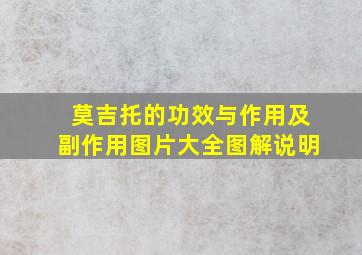 莫吉托的功效与作用及副作用图片大全图解说明